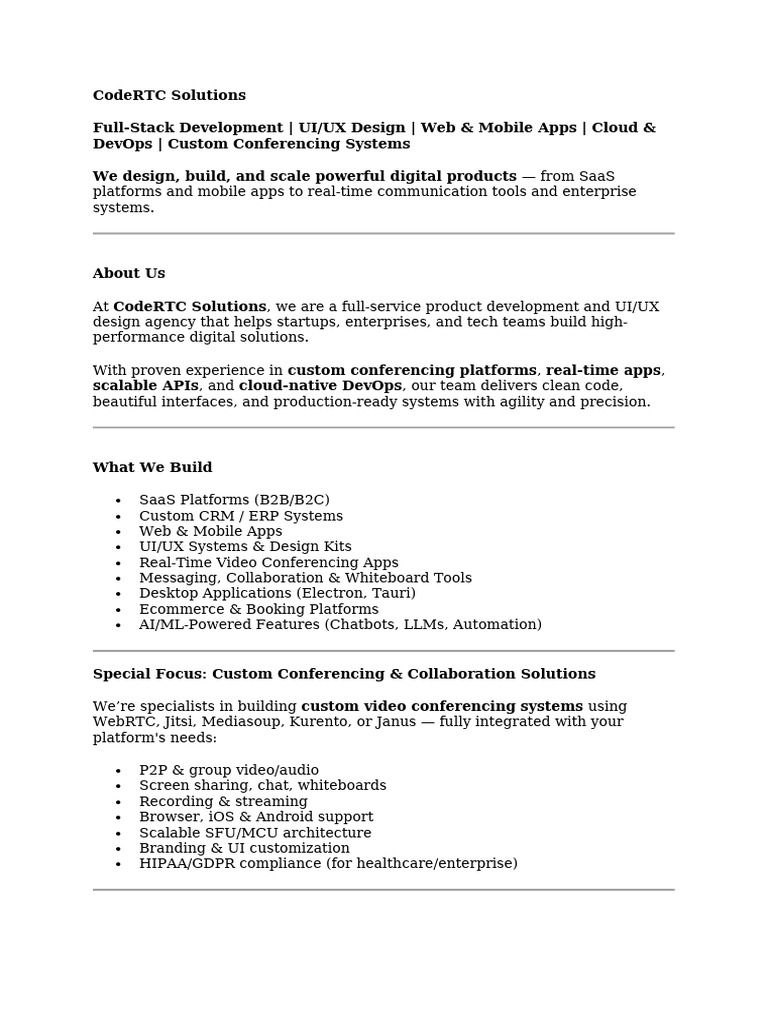 CodeRTC Solutions

Full-Stack Development | UI/UX Design | Web & Mobile Apps | Cloud & DevOps | Custom Conferencing Systems

We design, build, and scale powerful digital products — from SaaS platforms and mobile apps to real-time communication tools and enterprise systems.

About Us

At CodeRTC Solutions, we are a full-service product development and UI/UX design agency that helps startups, enterprises, and tech teams build high-performance digital solutions.

With proven experience in custom conferencing platforms, real-time apps, scalable APIs, and cloud-native DevOps, our team delivers clean code, beautiful interfaces, and production-ready systems with agility and precision.

What We Build

• SaaS Platforms (B2B/B2C)
• Custom CRM / ERP Systems
• Web & Mobile Apps
• UI/UX Systems & Design Kits
• Real-Time Video Conferencing Apps
• Messaging, Collaboration & Whiteboard Tools
• Desktop Applications (Electron, Tauri)
• Ecommerce & Booking Platforms
• AI/ML-Powered Features (Chatbots, LLMs, Automation)

Special Focus: Custom Conferencing & Collaboration Solutions

We're specialists in building custom video conferencing systems using WebRTC, Jitsi, Mediasoup, Kurento, or Janus — fully integrated with your platform's needs:

• P2P & group video/audio
• Screen sharing, chat, whiteboards
• Recording & streaming
• Browser, iOS & Android support
• Scalable SFU/MCU architecture
• Branding & UI customization
• HIPAA/GDPR compliance (for healthcare/enterprise)